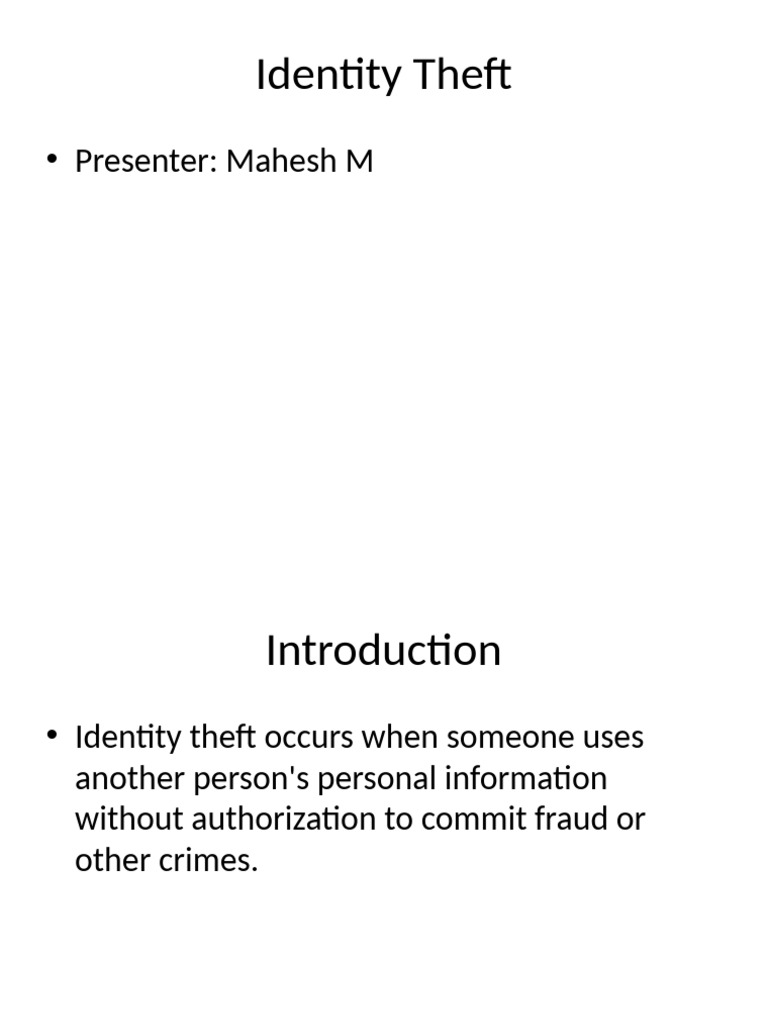 Identity Theft

• Presenter: Mahesh M

Introduction

• Identity theft occurs when someone uses another person's personal information without authorization to commit fraud or other crimes.